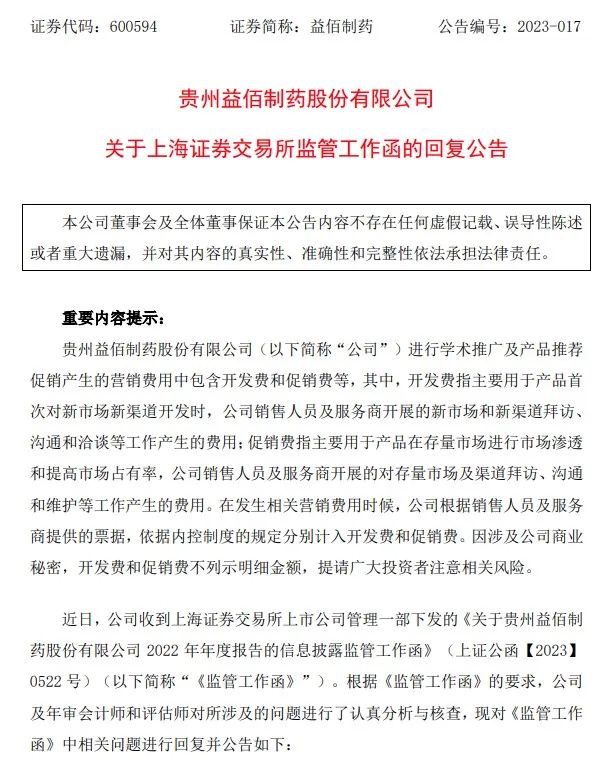 证券代码：600594　　　证券简称：益佰制药　　　公告编号：2023-017

贵州益佰制药股份有限公司
关于上海证券交易所监管工作函的回复公告

本公司董事会及全体董事保证本公告内容不存在任何虚假记载、误导性陈述或者重大遗漏，并对其内容的真实性、准确性和完整性依法承担法律责任。

重要内容提示：

贵州益佰制药股份有限公司（以下简称“公司”）进行学术推广及产品推荐促销产生的营销费用中包含开发费和促销费等，其中，开发费指主要用于产品首次对新市场新渠道开发时，公司销售人员及服务商开展的新市场和新渠道拜访、沟通和洽谈等工作产生的费用；促销费指主要用于产品在存量市场进行市场渗透和提高市场占有率，公司销售人员及服务商开展的对存量市场及渠道拜访、沟通和维护等工作产生的费用。在发生相关营销费用时候，公司根据销售人员及服务商提供的票据，依据内控制度的规定分别计入开发费和促销费。因涉及公司商业秘密，开发费和促销费不列示明细金额，提请广大投资者注意相关风险。

近日，公司收到上海证券交易所上市公司管理一部下发的《关于贵州益佰制药股份有限公司 2022 年年度报告的信息披露监管工作函》（上证公函【2023】0522 号）（以下简称“《监管工作函》”）。根据《监管工作函》的要求，公司及年审会计师和评估师对所涉及的问题进行了认真分析与核查，现对《监管工作函》中相关问题进行回复并公告如下：